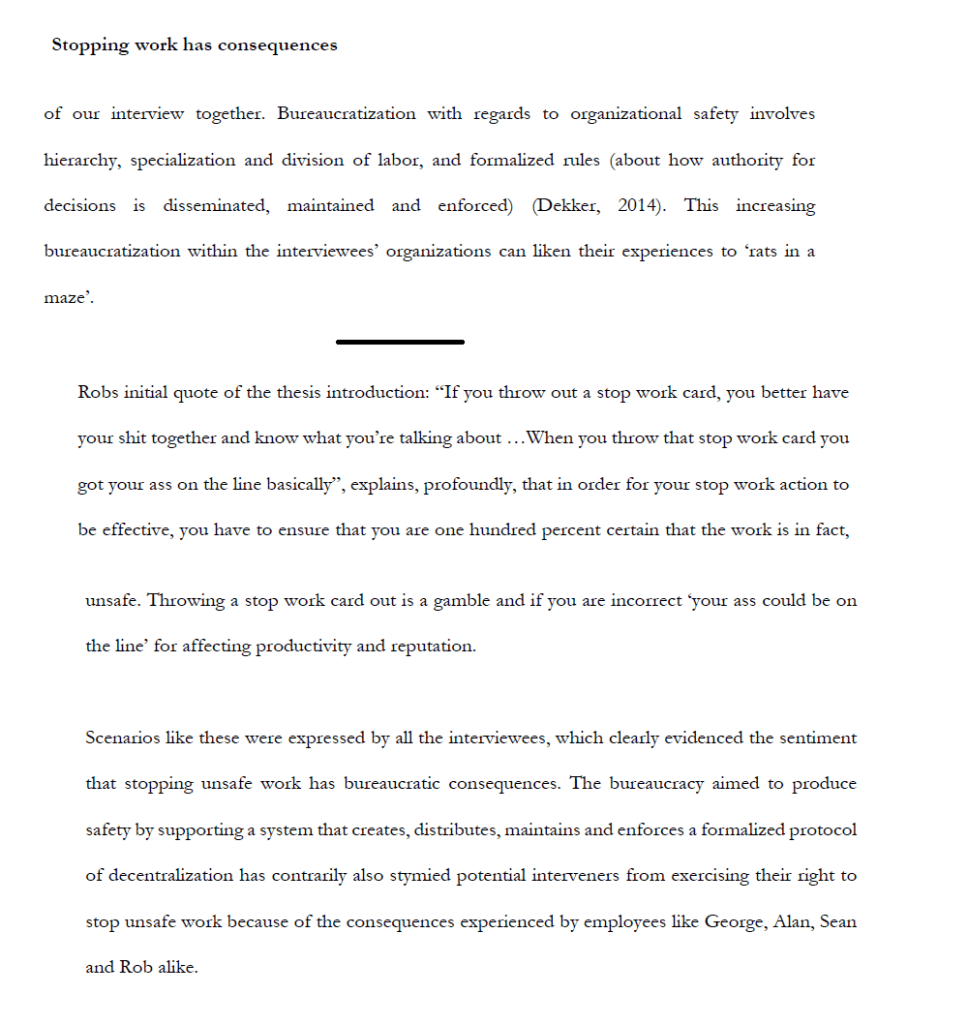 Stopping work has consequences

of our interview together. Bureaucratization with regards to organizational safety involves hierarchy, specialization and division of labor, and formalized rules (about how authority for decisions is disseminated, maintained and enforced) (Dekker, 2014). This increasing bureaucratization within the interviewees' organizations can liken their experiences to 'rats in a maze'.

Robs initial quote of the thesis introduction: "If you throw out a stop work card, you better have your shit together and know what you're talking about …When you throw that stop work card you got your ass on the line basically", explains, profoundly, that in order for your stop work action to be effective, you have to ensure that you are one hundred percent certain that the work is in fact,

unsafe. Throwing a stop work card out is a gamble and if you are incorrect 'your ass could be on the line' for affecting productivity and reputation.

Scenarios like these were expressed by all the interviewees, which clearly evidenced the sentiment that stopping unsafe work has bureaucratic consequences. The bureaucracy aimed to produce safety by supporting a system that creates, distributes, maintains and enforces a formalized protocol of decentralization has contrarily also stymied potential interveners from exercising their right to stop unsafe work because of the consequences experienced by employees like George, Alan, Sean and Rob alike.